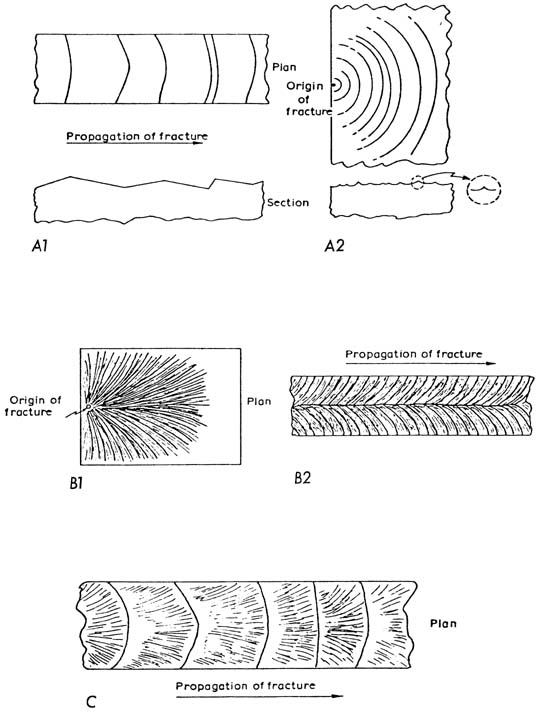 Plan

Propagation of fracture

Section

A1

Origin of fracture

A2

Origin of fracture

Plan

B1

Propagation of fracture

B2

Plan

Propagation of fracture

C